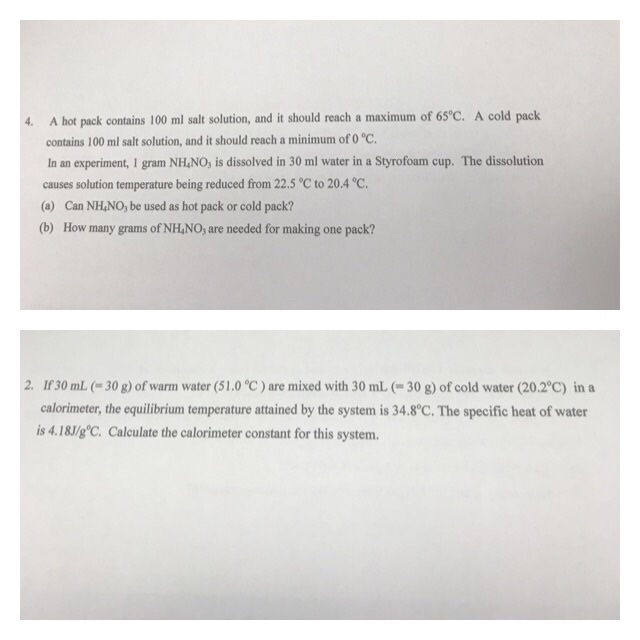 4. A hot pack contains 100 ml salt solution, and it should reach a maximum of 65°C. A cold pack contains 100 ml salt solution, and it should reach a minimum of 0 °C.
In an experiment, 1 gram $NH_4NO_3$ is dissolved in 30 ml water in a Styrofoam cup. The dissolution causes solution temperature being reduced from 22.5 °C to 20.4 °C.
(a) Can $NH_4NO_3$ be used as hot pack or cold pack?
(b) How many grams of $NH_4NO_3$ are needed for making one pack?

2. If 30 mL (= 30 g) of warm water (51.0 °C ) are mixed with 30 mL (= 30 g) of cold water (20.2°C) in a calorimeter, the equilibrium temperature attained by the system is 34.8°C. The specific heat of water is 4.18J/g°C. Calculate the calorimeter constant for this system.